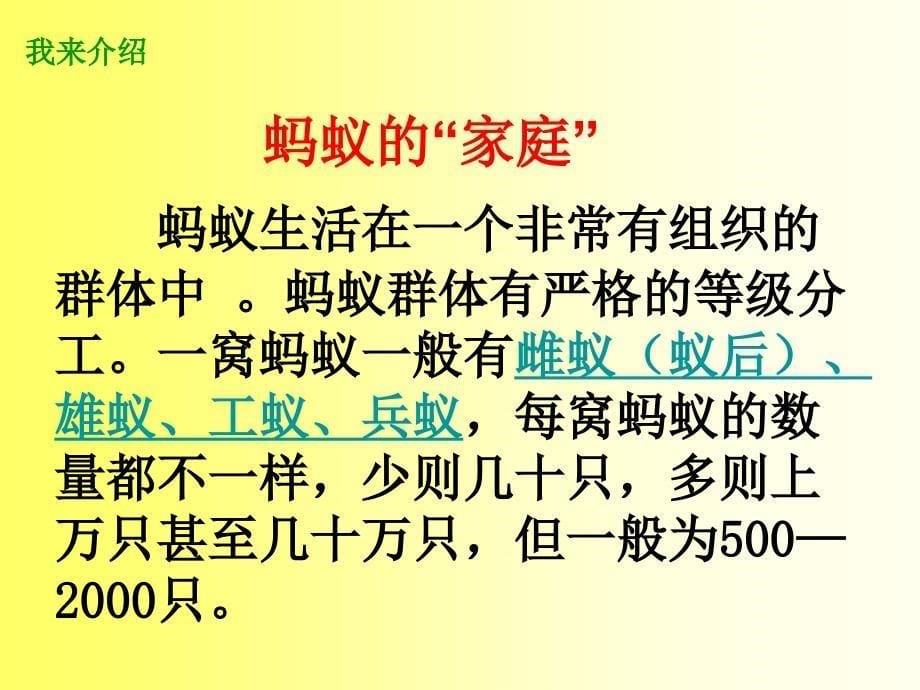 我来介绍

蚂蚁的“家庭”

蚂蚁生活在一个非常有组织的群体中 。蚂蚁群体有严格的等级分工。一窝蚂蚁一般有雌蚁（蚁后）、雄蚁、工蚁、兵蚁，每窝蚂蚁的数量都不一样，少则几十只，多则上万只甚至几十万只，但一般为500—2000只。